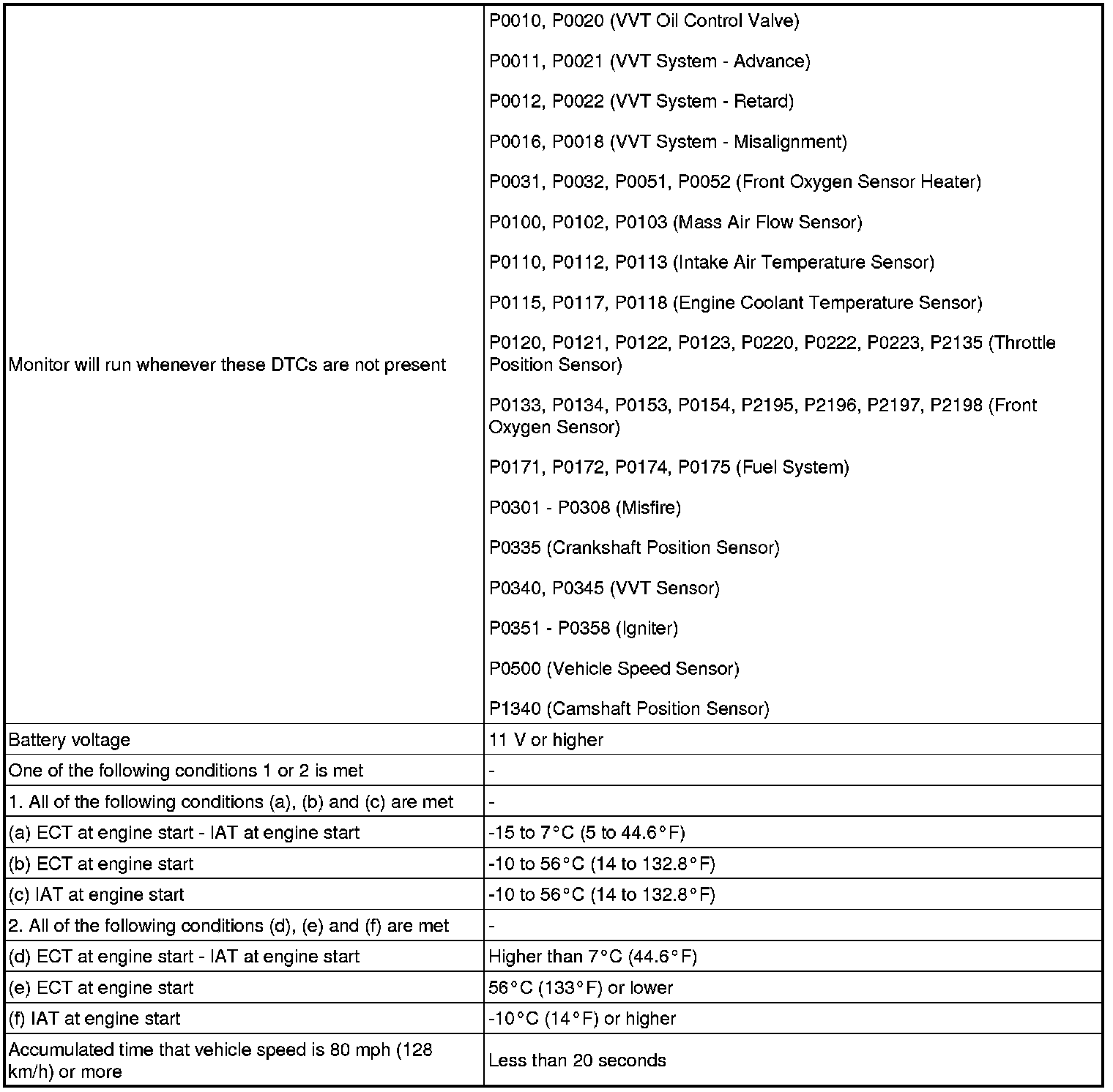 | | |
|---|---|
| Monitor will run whenever these DTCs are not present | P0010, P0020 (VVT Oil Control Valve)<br><br>P0011, P0021 (VVT System - Advance)<br><br>P0012, P0022 (VVT System - Retard)<br><br>P0016, P0018 (VVT System - Misalignment)<br><br>P0031, P0032, P0051, P0052 (Front Oxygen Sensor Heater)<br><br>P0100, P0102, P0103 (Mass Air Flow Sensor)<br><br>P0110, P0112, P0113 (Intake Air Temperature Sensor)<br><br>P0115, P0117, P0118 (Engine Coolant Temperature Sensor)<br><br>P0120, P0121, P0122, P0123, P0220, P0222, P0223, P2135 (Throttle Position Sensor)<br><br>P0133, P0134, P0153, P0154, P2195, P2196, P2197, P2198 (Front Oxygen Sensor)<br><br>P0171, P0172, P0174, P0175 (Fuel System)<br><br>P0301 - P0308 (Misfire)<br><br>P0335 (Crankshaft Position Sensor)<br><br>P0340, P0345 (VVT Sensor)<br><br>P0351 - P0358 (Igniter)<br><br>P0500 (Vehicle Speed Sensor)<br><br>P1340 (Camshaft Position Sensor) |
| Battery voltage | 11 V or higher |
| One of the following conditions 1 or 2 is met | - |
| 1. All of the following conditions (a), (b) and (c) are met | - |
| (a) ECT at engine start - IAT at engine start | -15 to 7°C (5 to 44.6°F) |
| (b) ECT at engine start | -10 to 56°C (14 to 132.8°F) |
| (c) IAT at engine start | -10 to 56°C (14 to 132.8°F) |
| 2. All of the following conditions (d), (e) and (f) are met | - |
| (d) ECT at engine start - IAT at engine start | Higher than 7°C (44.6°F) |
| (e) ECT at engine start | 56°C (133°F) or lower |
| (f) IAT at engine start | -10°C (14°F) or higher |
| Accumulated time that vehicle speed is 80 mph (128 km/h) or more | Less than 20 seconds |